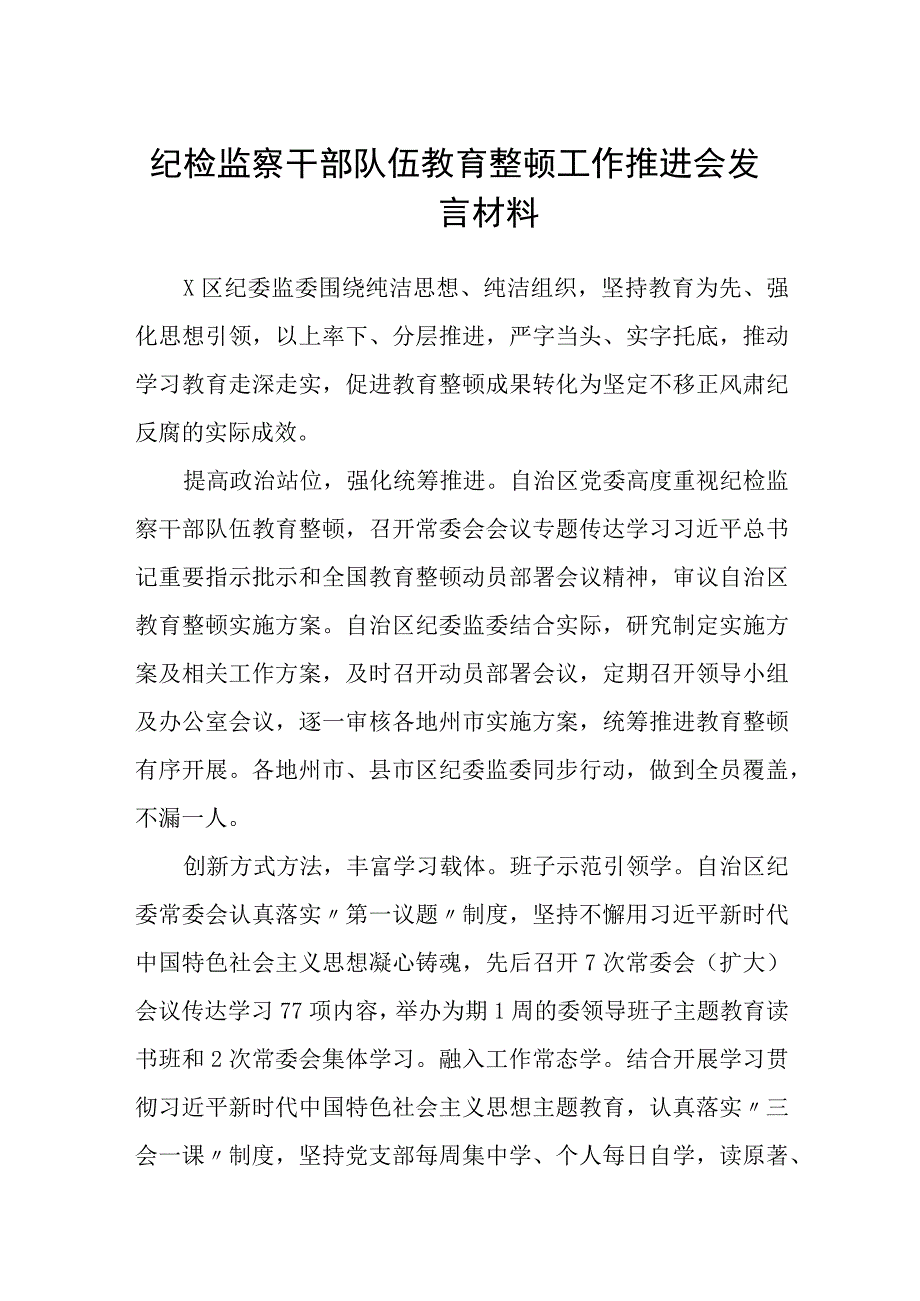 纪检监察干部队伍教育整顿工作推进会发言材料

X区纪委监委围绕纯洁思想、纯洁组织，坚持教育为先、强化思想引领，以上率下、分层推进，严字当头、实字托底，推动学习教育走深走实，促进教育整顿成果转化为坚定不移正风肃纪反腐的实际成效。

提高政治站位，强化统筹推进。自治区党委高度重视纪检监察干部队伍教育整顿，召开常委会会议专题传达学习习近平总书记重要指示批示和全国教育整顿动员部署会议精神，审议自治区教育整顿实施方案。自治区纪委监委结合实际，研究制定实施方案及相关工作方案，及时召开动员部署会议，定期召开领导小组及办公室会议，逐一审核各地州市实施方案，统筹推进教育整顿有序开展。各地州市、县市区纪委监委同步行动，做到全员覆盖，不漏一人。

创新方式方法，丰富学习载体。班子示范引领学。自治区纪委常委会认真落实〃第一议题〃制度，坚持不懈用习近平新时代中国特色社会主义思想凝心铸魂，先后召开7次常委会（扩大）会议传达学习77项内容，举办为期1周的委领导班子主题教育读书班和2次常委会集体学习。融入工作常态学。结合开展学习贯彻习近平新时代中国特色社会主义思想主题教育，认真落实〃三会一课〃制度，坚持党支部每周集中学、个人每日自学，读原著、